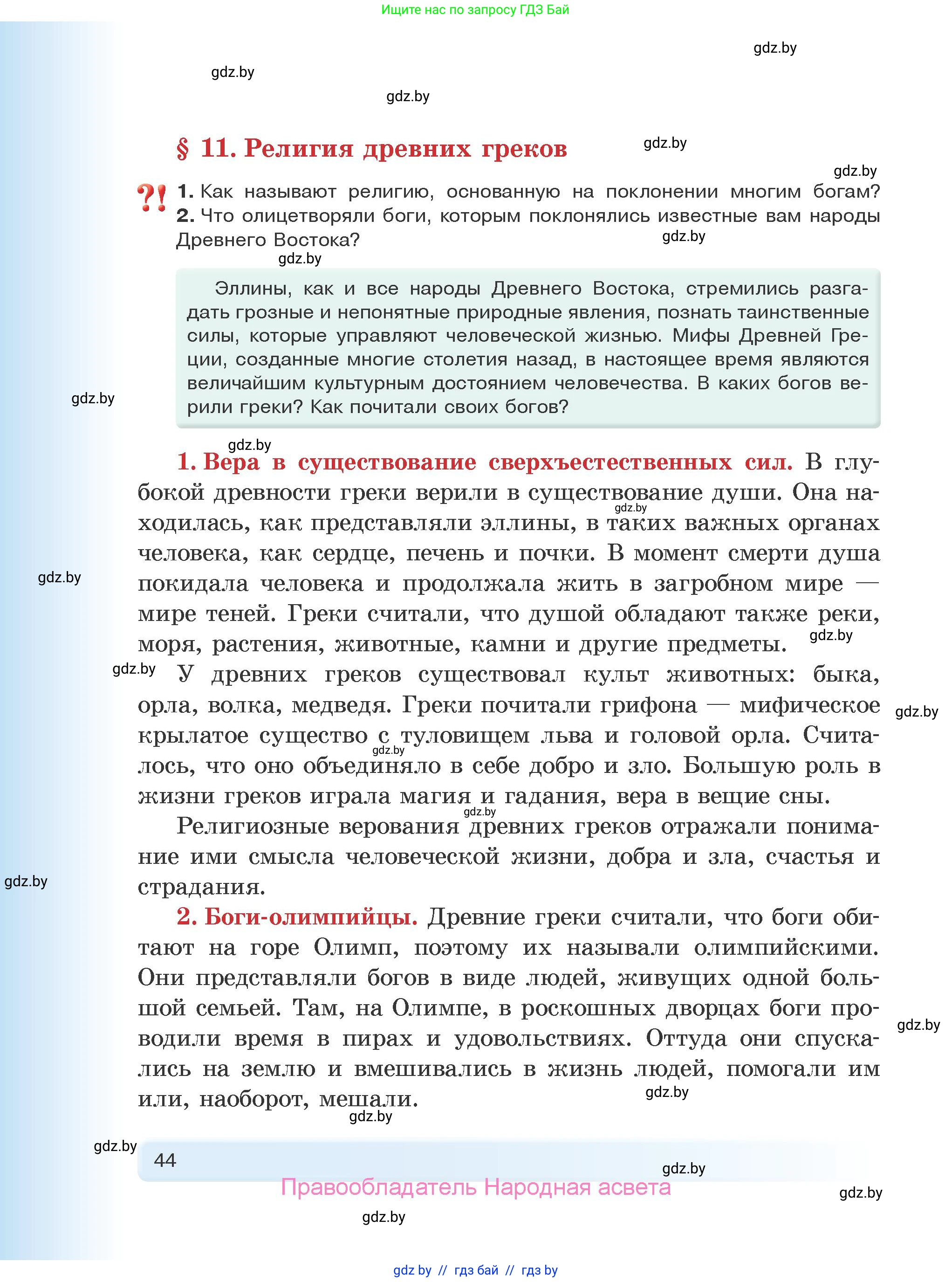 Ищите нас по запросу ГДЗ Бай

gdz.by

gdz.by

gdz.by

§ 11. Религия древних греков

gdz.by

gdz.by

?! 1. Как называют религию, основанную на поклонении многим богам? 2. Что олицетворяли боги, которым поклонялись известные вам народы Древнего Востока?

gdz.by

gdz.by

Эллины, как и все народы Древнего Востока, стремились разгадать грозные и непонятные природные явления, познать таинственные силы, которые управляют человеческой жизнью. Мифы Древней Греции, созданные многие столетия назад, в настоящее время являются величайшим культурным достоянием человечества. В каких богов верили греки? Как почитали своих богов?

gdz.by

gdz.by

1. Вера в существование сверхъестественных сил. В глубокой древности греки верили в существование души. Она находилась, как представляли эллины, в таких важных органах человека, как сердце, печень и почки. В момент смерти душа покидала человека и продолжала жить в загробном мире — мире теней. Греки считали, что душой обладают также реки, моря, растения, животные, камни и другие предметы.

gdz.by

gdz.by

gdz.by

gdz.by

У древних греков существовал культ животных: быка, орла, волка, медведя. Греки почитали грифона — мифическое крылатое существо с туловищем льва и головой орла. Считалось, что оно объединяло в себе добро и зло. Большую роль в жизни греков играла магия и гадания, вера в вещие сны.

gdz.by

gdz.by

gdz.by

Религиозные верования древних греков отражали понимание ими смысла человеческой жизни, добра и зла, счастья и страдания.

gdz.by

2. Боги-олимпийцы. Древние греки считали, что боги обитают на горе Олимп, поэтому их называли олимпийскими. Они представляли богов в виде людей, живущих одной большой семьей. Там, на Олимпе, в роскошных дворцах боги проводили время в пирах и удовольствиях. Оттуда они спускались на землю и вмешивались в жизнь людей, помогали им или, наоборот, мешали.

gdz.by

gdz.by

gdz.by

gdz.by

44

gdz.by

Правообладатель Народная асвета

gdz.by

gdz.by

gdz by // гдз бай // гдз by